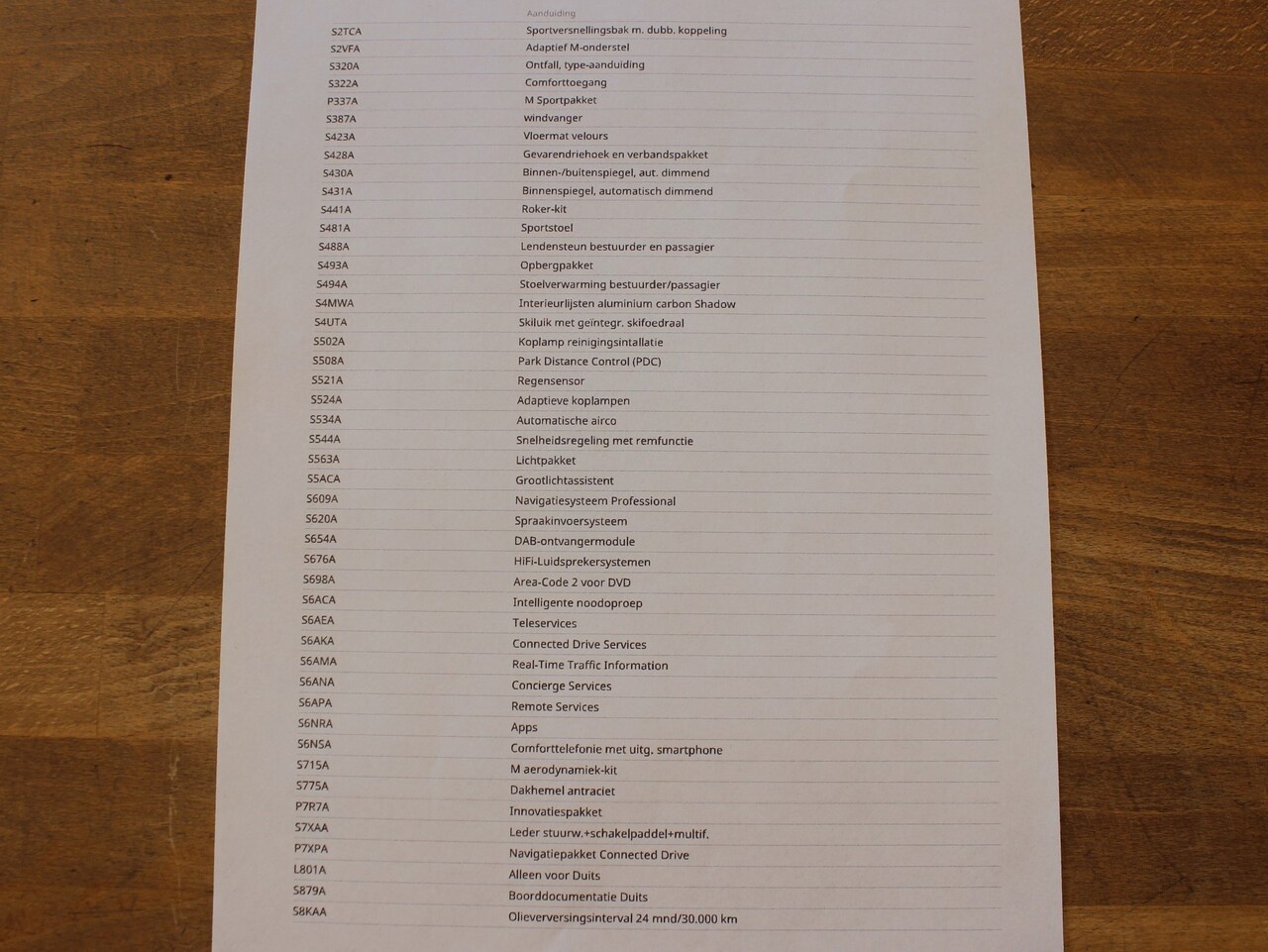 | | Aanduiding |
|---|---|
| S2TCA | Sportversnellingsbak m. dubb. koppeling |
| S2VFA | Adaptief M-onderstel |
| S320A | Ontfall, type-aanduiding |
| S322A | Comforttoegang |
| P337A | M Sportpakket |
| S387A | windvanger |
| S423A | Vloermat velours |
| S428A | Gevarendriehoek en verbandspakket |
| S430A | Binnen-/buitenspiegel, aut. dimmend |
| S431A | Binnenspiegel, automatisch dimmend |
| S441A | Roker-kit |
| S481A | Sportstoel |
| S488A | Lendensteun bestuurder en passagier |
| S493A | Opbergpakket |
| S494A | Stoelverwarming bestuurder/passagier |
| S4MWA | Interieurlijsten aluminium carbon Shadow |
| S4UTA | Skiluik met geintegr. skifoedraal |
| S502A | Koplamp reinigingsintallatie |
| S508A | Park Distance Control (PDC) |
| S521A | Regensensor |
| S524A | Adaptieve koplampen |
| S534A | Automatische airco |
| S544A | Snelheidsregeling met remfunctie |
| S563A | Lichtpakket |
| S5ACA | Grootlichtassistent |
| S609A | Navigatiesysteem Professional |
| S620A | Spraakinvoersysteem |
| S654A | DAB-ontvangermodule |
| S676A | HiFi-Luidsprekersystemen |
| S698A | Area-Code 2 voor DVD |
| S6ACA | Intelligente noodoproep |
| S6AEA | Teleservices |
| S6AKA | Connected Drive Services |
| S6AMA | Real-Time Traffic Information |
| S6ANA | Concierge Services |
| S6APA | Remote Services |
| S6NRA | Apps |
| S6NSA | Comforttelefonie met uitg. smartphone |
| S715A | M aerodynamiek-kit |
| S775A | Dakhemel antraciet |
| P7R7A | Innovatiespakket |
| S7XAA | Leder stuurw.+schakelpaddel+multif. |
| P7XPA | Navigatiepakket Connected Drive |
| L801A | Alleen voor Duits |
| S879A | Boorddocumentatie Duits |
| S8KAA | Olieverversingsinterval 24 mnd/30.000 km |